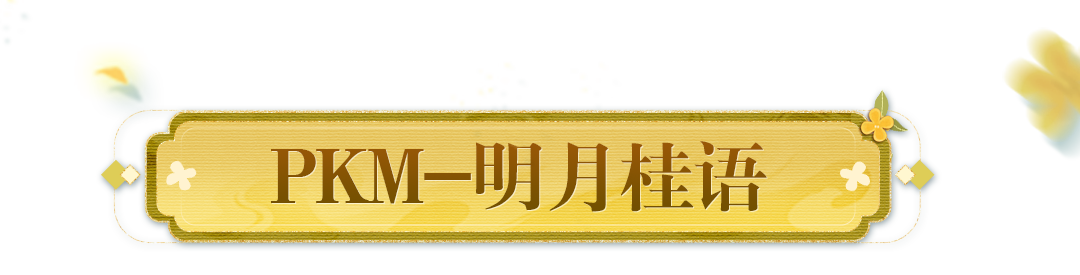 PKM—明月桂语